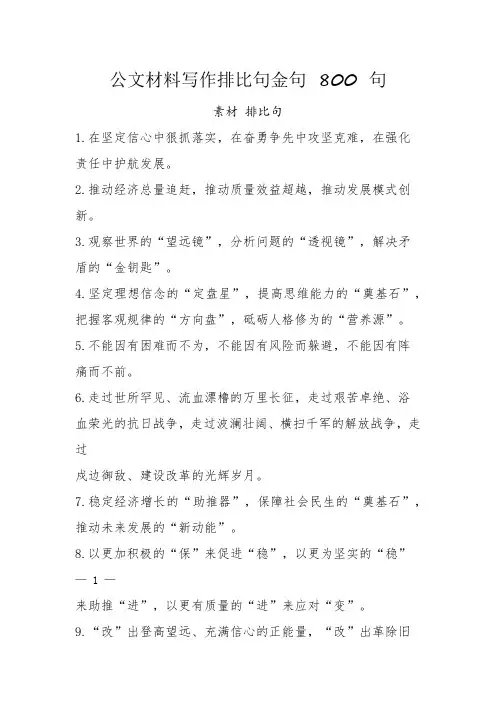 公文材料写作排比句金句 800 句

素材 排比句

1.在坚定信心中狠抓落实，在奋勇争先中攻坚克难，在强化责任中护航发展。

2.推动经济总量追赶，推动质量效益超越，推动发展模式创新。

3.观察世界的“望远镜”，分析问题的“透视镜”，解决矛盾的“金钥匙”。

4.坚定理想信念的“定盘星”，提高思维能力的“奠基石”，把握客观规律的“方向盘”，砥砺人格修为的“营养源”。

5.不能因有困难而不为，不能因有风险而躲避，不能因有阵痛而不前。

6.走过世所罕见、流血漂橹的万里长征，走过艰苦卓绝、浴血荣光的抗日战争，走过波澜壮阔、横扫千军的解放战争，走过

戍边御敌、建设改革的光辉岁月。

7.稳定经济增长的“助推器”，保障社会民生的“奠基石”，推动未来发展的“新动能”。

8.以更加积极的“保”来促进“稳”，以更为坚实的“稳”

— 1 —

来助推“进”，以更有质量的“进”来应对“变”。

9.“改”出登高望远、充满信心的正能量，“改”出革除旧